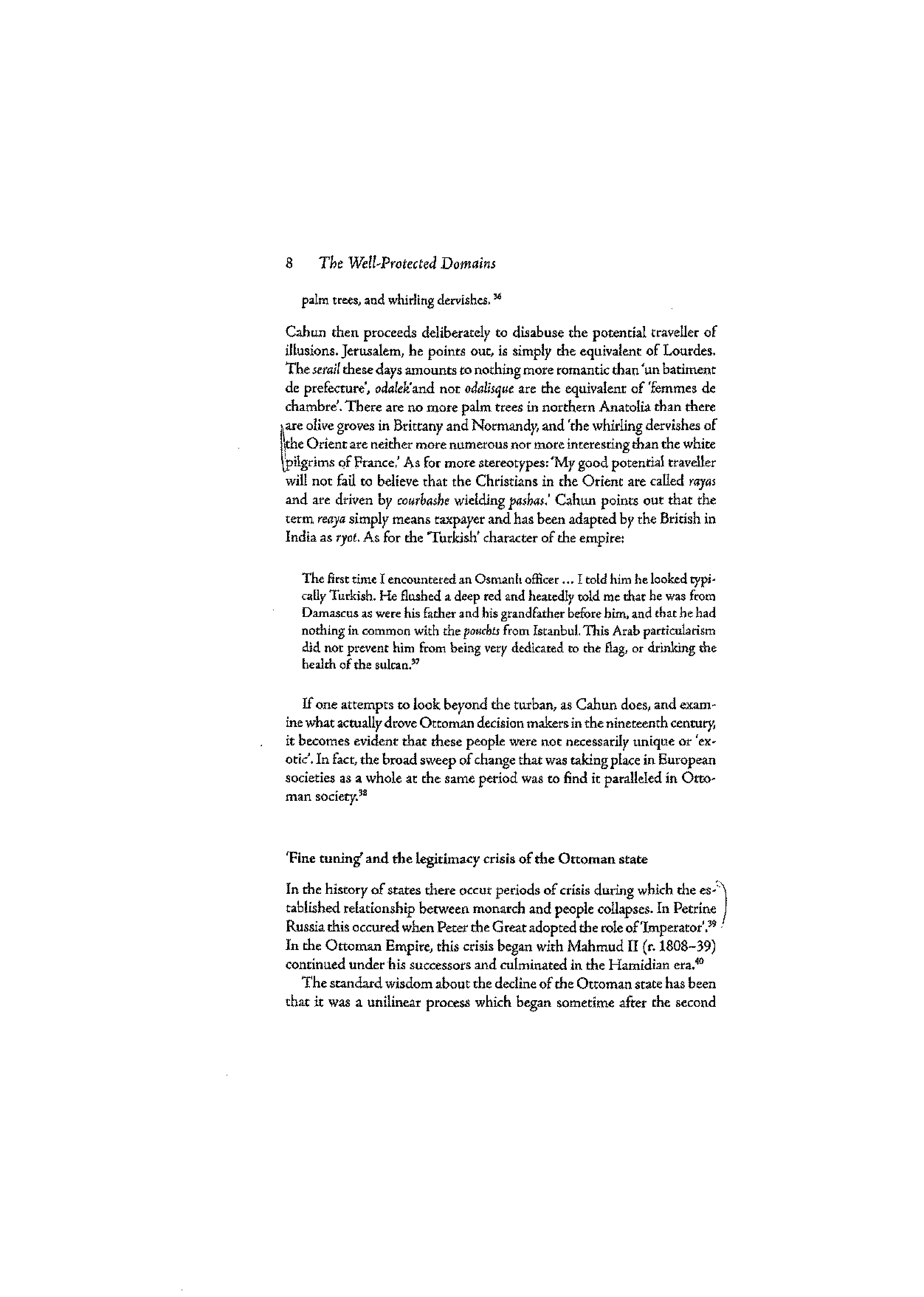 8 The Well-Protected Domains

palm trees, and whirling dervishes. $^{36}$

Cahun then proceeds deliberately to disabuse the potential traveller of illusions. Jerusalem, he points out, is simply the equivalent of Lourdes. The serail these days amounts to nothing more romantic than 'un batiment de prefecture', odalek'and not odalisque are the equivalent of 'femmes de chambre'. There are no more palm trees in northern Anatolia than there are olive groves in Brittany and Normandy, and 'the whirling dervishes of the Orient are neither more numerous nor more interesting than the white pilgrims of France.' As for more stereotypes: 'My good potential traveller will not fail to believe that the Christians in the Orient are called rayas and are driven by courbashe wielding pashas.' Cahun points out that the term reaya simply means taxpayer and has been adapted by the British in India as ryot. As for the 'Turkish' character of the empire:

The first time I encountered an Osmanlı officer ... I told him he looked typically Turkish. He flushed a deep red and heatedly told me that he was from Damascus as were his father and his grandfather before him, and that he had nothing in common with the pouchts from Istanbul. This Arab particularism did not prevent him from being very dedicated to the flag, or drinking the health of the sultan.$^{37}$

If one attempts to look beyond the turban, as Cahun does, and examine what actually drove Ottoman decision makers in the nineteenth century, it becomes evident that these people were not necessarily unique or 'exotic'. In fact, the broad sweep of change that was taking place in European societies as a whole at the same period was to find it paralleled in Ottoman society.$^{38}$

'Fine tuning' and the legitimacy crisis of the Ottoman state

In the history of states there occur periods of crisis during which the established relationship between monarch and people collapses. In Petrine Russia this occured when Peter the Great adopted the role of 'Imperator'.$^{39}$ In the Ottoman Empire, this crisis began with Mahmud II (r. 1808–39) continued under his successors and culminated in the Hamidian era.$^{40}$

The standard wisdom about the decline of the Ottoman state has been that it was a unilinear process which began sometime after the second